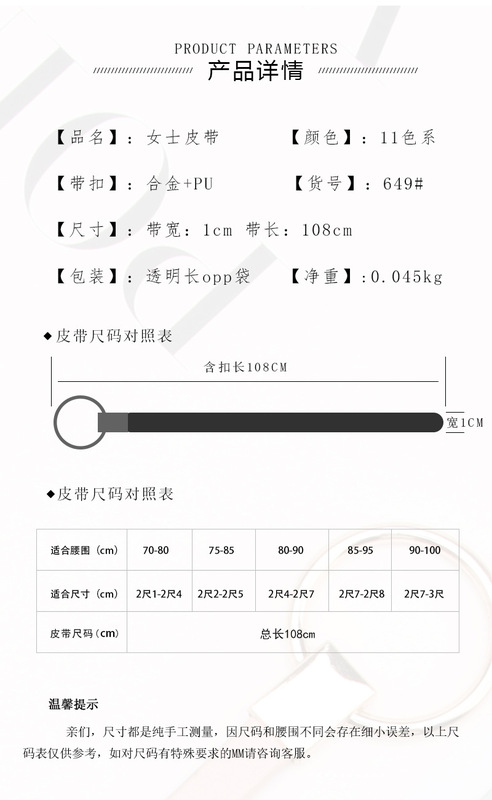 PRODUCT PARAMETERS
产品详情

【品名】：女士皮带　　【颜色】：11色系

【带扣】：合金+PU　　【货号】：649#

【尺寸】：带宽：1cm 带长：108cm

【包装】：透明长opp袋　　【净重】：0.045kg

◆皮带尺码对照表

含扣长108CM

宽1CM

◆皮带尺码对照表

| 适合腰围（cm） | 70-80 | 75-85 | 80-90 | 85-95 | 90-100 |
|---|---|---|---|---|---|
| 适合尺寸（cm） | 2尺1-2尺4 | 2尺2-2尺5 | 2尺4-2尺7 | 2尺7-2尺8 | 2尺7-3尺 |
| 皮带尺码（cm） | 总长108cm | | | | |

温馨提示

亲们，尺寸都是纯手工测量，因尺码和腰围不同会存在细小误差，以上尺码表仅供参考，如对尺码有特殊要求的MM请咨询客服。